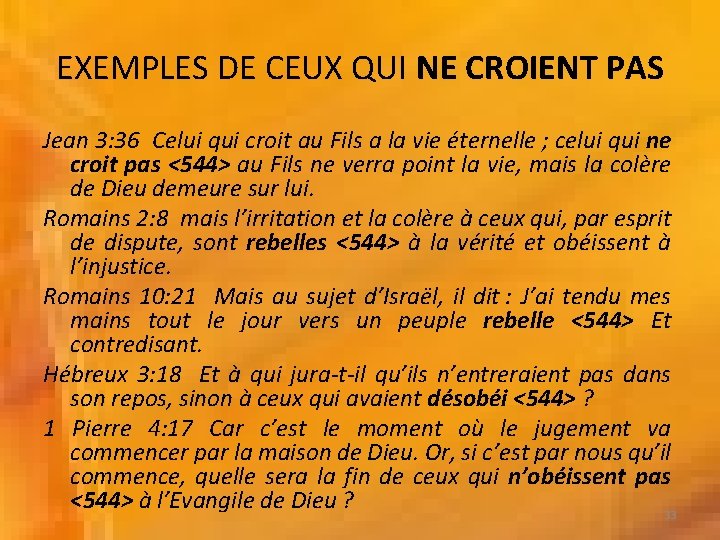 EXEMPLES DE CEUX QUI NE CROIENT PAS

Jean 3:36 Celui qui croit au Fils a la vie éternelle ; celui qui ne croit pas <544> au Fils ne verra point la vie, mais la colère de Dieu demeure sur lui.

Romains 2:8 mais l'irritation et la colère à ceux qui, par esprit de dispute, sont rebelles <544> à la vérité et obéissent à l'injustice.

Romains 10:21 Mais au sujet d'Israël, il dit : J'ai tendu mes mains tout le jour vers un peuple rebelle <544> Et contredisant.

Hébreux 3:18 Et à qui jura-t-il qu'ils n'entreraient pas dans son repos, sinon à ceux qui avaient désobéi <544> ?

1 Pierre 4:17 Car c'est le moment où le jugement va commencer par la maison de Dieu. Or, si c'est par nous qu'il commence, quelle sera la fin de ceux qui n'obéissent pas <544> à l'Evangile de Dieu ?

33